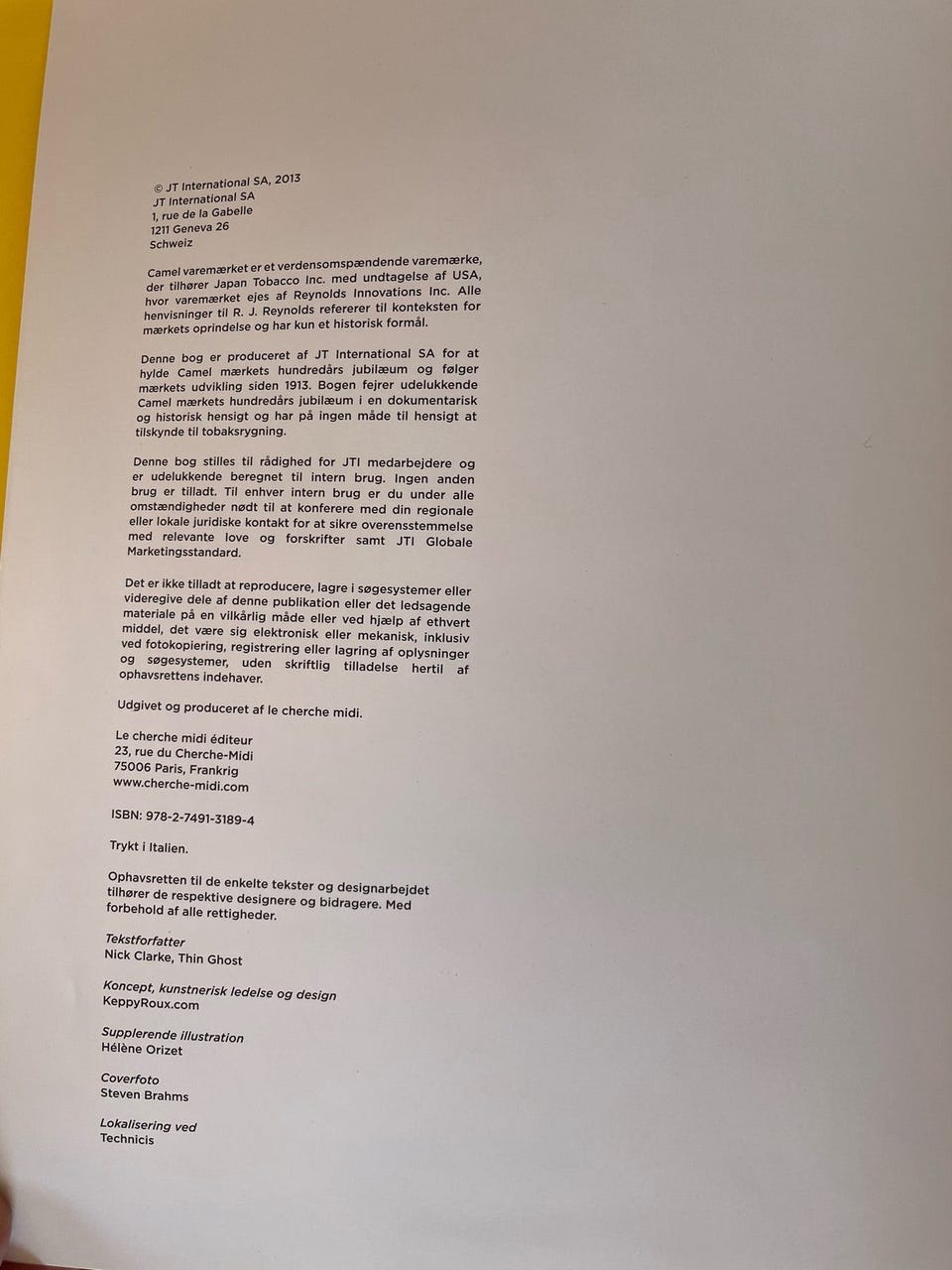 © JT International SA, 2013
JT International SA
1, rue de la Gabelle
1211 Geneva 26
Schweiz

Camel varemærket er et verdensomspændende varemærke, der tilhører Japan Tobacco Inc. med undtagelse af USA, hvor varemærket ejes af Reynolds Innovations Inc. Alle henvisninger til R. J. Reynolds refererer til konteksten for mærkets oprindelse og har kun et historisk formål.

Denne bog er produceret af JT International SA for at hylde Camel mærkets hundredårs jubilæum og følger mærkets udvikling siden 1913. Bogen fejrer udelukkende Camel mærkets hundredårs jubilæum i en dokumentarisk og historisk hensigt og har på ingen måde til hensigt at tilskynde til tobaksrygning.

Denne bog stilles til rådighed for JTI medarbejdere og er udelukkende beregnet til intern brug. Ingen anden brug er tilladt. Til enhver intern brug er du under alle omstændigheder nødt til at konferere med din regionale eller lokale juridiske kontakt for at sikre overensstemmelse med relevante love og forskrifter samt JTI Globale Marketingsstandard.

Det er ikke tilladt at reproducere, lagre i søgesystemer eller videregive dele af denne publikation eller det ledsagende materiale på en vilkårlig måde eller ved hjælp af ethvert middel, det være sig elektronisk eller mekanisk, inklusiv ved fotokopiering, registrering eller lagring af oplysninger og søgesystemer, uden skriftlig tilladelse hertil af ophavsrettens indehaver.

Udgivet og produceret af le cherche midi.

Le cherche midi éditeur
23, rue du Cherche-Midi
75006 Paris, Frankrig
www.cherche-midi.com

ISBN: 978-2-7491-3189-4

Trykt i Italien.

Ophavsretten til de enkelte tekster og designarbejdet tilhører de respektive designere og bidragere. Med forbehold af alle rettigheder.

Tekstforfatter
Nick Clarke, Thin Ghost

Koncept, kunstnerisk ledelse og design
KeppyRoux.com

Supplerende illustration
Hélène Orizet

Coverfoto
Steven Brahms

Lokalisering ved
Technicis